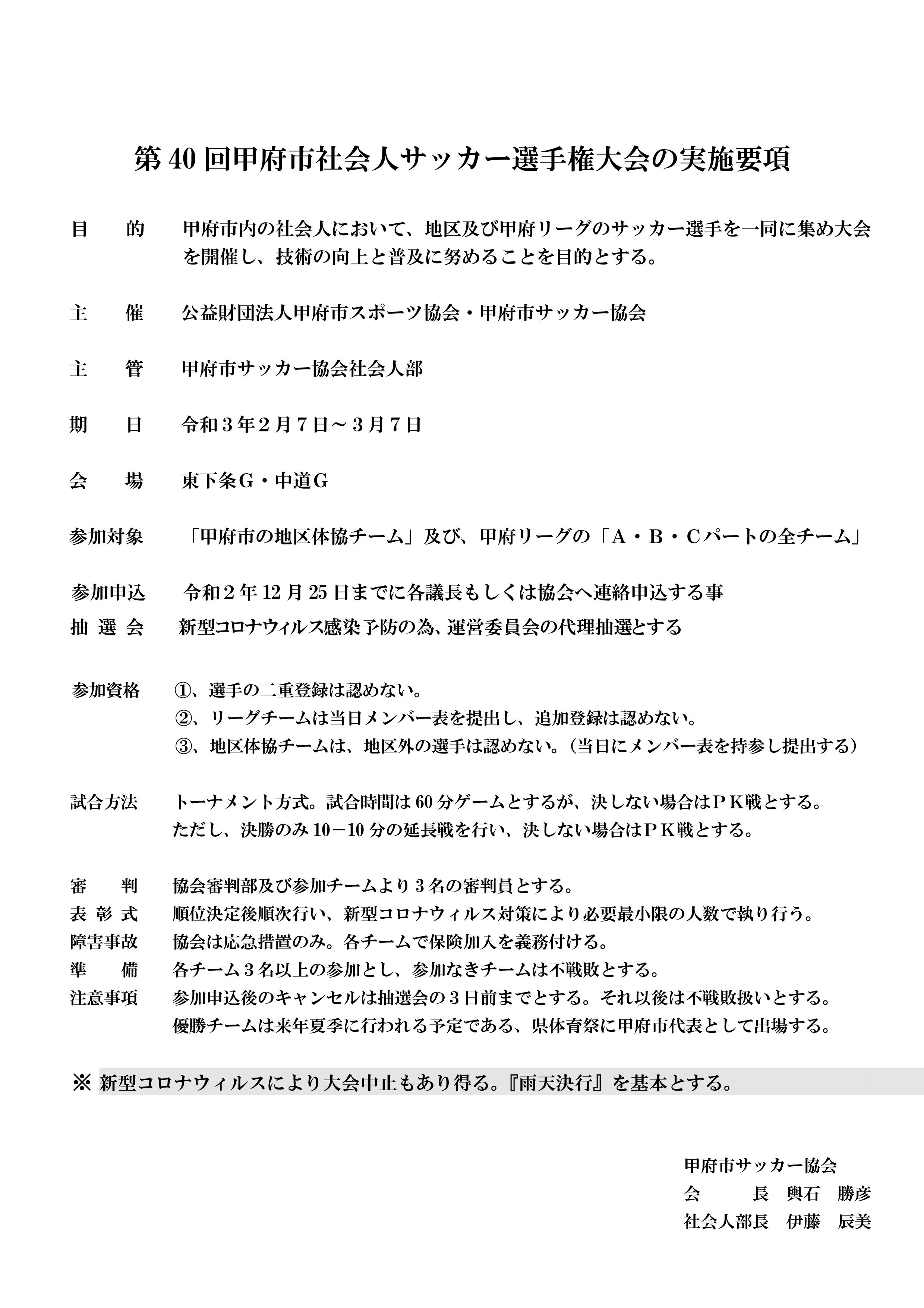 第 40 回甲府市社会人サッカー選手権大会の実施要項

目　　的　　甲府市内の社会人において、地区及び甲府リーグのサッカー選手を一同に集め大会を開催し、技術の向上と普及に努めることを目的とする。

主　　催　　公益財団法人甲府市スポーツ協会・甲府市サッカー協会

主　　管　　甲府市サッカー協会社会人部

期　　日　　令和３年２月７日～３月７日

会　　場　　東下条Ｇ・中道Ｇ

参加対象　　「甲府市の地区体協チーム」及び、甲府リーグの「Ａ・Ｂ・Ｃパートの全チーム」

参加申込　　令和２年 12 月 25 日までに各議長もしくは協会へ連絡申込する事

抽 選 会　　新型コロナウィルス感染予防の為、運営委員会の代理抽選とする

参加資格　　①、選手の二重登録は認めない。
②、リーグチームは当日メンバー表を提出し、追加登録は認めない。
③、地区体協チームは、地区外の選手は認めない。（当日にメンバー表を持参し提出する）

試合方法　　トーナメント方式。試合時間は 60 分ゲームとするが、決しない場合はＰＫ戦とする。
ただし、決勝のみ 10－10 分の延長戦を行い、決しない場合はＰＫ戦とする。

審　　判　　協会審判部及び参加チームより３名の審判員とする。
表 彰 式　　順位決定後順次行い、新型コロナウィルス対策により必要最小限の人数で執り行う。
障害事故　　協会は応急措置のみ。各チームで保険加入を義務付ける。
準　　備　　各チーム３名以上の参加とし、参加なきチームは不戦敗とする。
注意事項　　参加申込後のキャンセルは抽選会の３日前までとする。それ以後は不戦敗扱いとする。
優勝チームは来年夏季に行われる予定である、県体育祭に甲府市代表として出場する。

※ 新型コロナウィルスにより大会中止もあり得る。『雨天決行』を基本とする。

甲府市サッカー協会
会　　　長　輿石　勝彦
社会人部長　伊藤　辰美